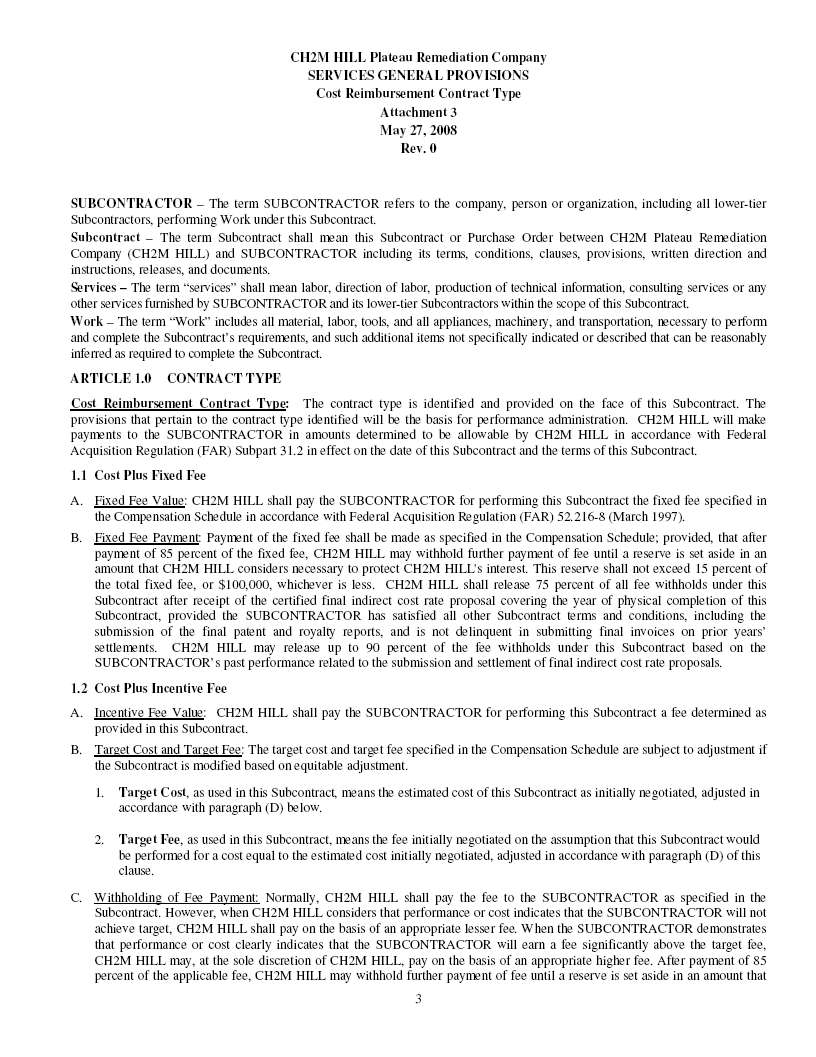 CH2M HILL Plateau Remediation Company
SERVICES GENERAL PROVISIONS
Cost Reimbursement Contract Type
Attachment 3
May 27, 2008
Rev. 0

SUBCONTRACTOR – The term SUBCONTRACTOR refers to the company, person or organization, including all lower-tier Subcontractors, performing Work under this Subcontract.
Subcontract – The term Subcontract shall mean this Subcontract or Purchase Order between CH2M Plateau Remediation Company (CH2M HILL) and SUBCONTRACTOR including its terms, conditions, clauses, provisions, written direction and instructions, releases, and documents.
Services – The term "services" shall mean labor, direction of labor, production of technical information, consulting services or any other services furnished by SUBCONTRACTOR and its lower-tier Subcontractors within the scope of this Subcontract.
Work – The term "Work" includes all material, labor, tools, and all appliances, machinery, and transportation, necessary to perform and complete the Subcontract's requirements, and such additional items not specifically indicated or described that can be reasonably inferred as required to complete the Subcontract.

ARTICLE 1.0 CONTRACT TYPE

Cost Reimbursement Contract Type: The contract type is identified and provided on the face of this Subcontract. The provisions that pertain to the contract type identified will be the basis for performance administration. CH2M HILL will make payments to the SUBCONTRACTOR in amounts determined to be allowable by CH2M HILL in accordance with Federal Acquisition Regulation (FAR) Subpart 31.2 in effect on the date of this Subcontract and the terms of this Subcontract.

1.1 Cost Plus Fixed Fee

A. Fixed Fee Value: CH2M HILL shall pay the SUBCONTRACTOR for performing this Subcontract the fixed fee specified in the Compensation Schedule in accordance with Federal Acquisition Regulation (FAR) 52.216-8 (March 1997).

B. Fixed Fee Payment: Payment of the fixed fee shall be made as specified in the Compensation Schedule; provided, that after payment of 85 percent of the fixed fee, CH2M HILL may withhold further payment of fee until a reserve is set aside in an amount that CH2M HILL considers necessary to protect CH2M HILL's interest. This reserve shall not exceed 15 percent of the total fixed fee, or $100,000, whichever is less. CH2M HILL shall release 75 percent of all fee withholds under this Subcontract after receipt of the certified final indirect cost rate proposal covering the year of physical completion of this Subcontract, provided the SUBCONTRACTOR has satisfied all other Subcontract terms and conditions, including the submission of the final patent and royalty reports, and is not delinquent in submitting final invoices on prior years' settlements. CH2M HILL may release up to 90 percent of the fee withholds under this Subcontract based on the SUBCONTRACTOR's past performance related to the submission and settlement of final indirect cost rate proposals.

1.2 Cost Plus Incentive Fee

A. Incentive Fee Value: CH2M HILL shall pay the SUBCONTRACTOR for performing this Subcontract a fee determined as provided in this Subcontract.

B. Target Cost and Target Fee: The target cost and target fee specified in the Compensation Schedule are subject to adjustment if the Subcontract is modified based on equitable adjustment.

1. Target Cost, as used in this Subcontract, means the estimated cost of this Subcontract as initially negotiated, adjusted in accordance with paragraph (D) below.

2. Target Fee, as used in this Subcontract, means the fee initially negotiated on the assumption that this Subcontract would be performed for a cost equal to the estimated cost initially negotiated, adjusted in accordance with paragraph (D) of this clause.

C. Withholding of Fee Payment: Normally, CH2M HILL shall pay the fee to the SUBCONTRACTOR as specified in the Subcontract. However, when CH2M HILL considers that performance or cost indicates that the SUBCONTRACTOR will not achieve target, CH2M HILL shall pay on the basis of an appropriate lesser fee. When the SUBCONTRACTOR demonstrates that performance or cost clearly indicates that the SUBCONTRACTOR will earn a fee significantly above the target fee, CH2M HILL may, at the sole discretion of CH2M HILL, pay on the basis of an appropriate higher fee. After payment of 85 percent of the applicable fee, CH2M HILL may withhold further payment of fee until a reserve is set aside in an amount that

3